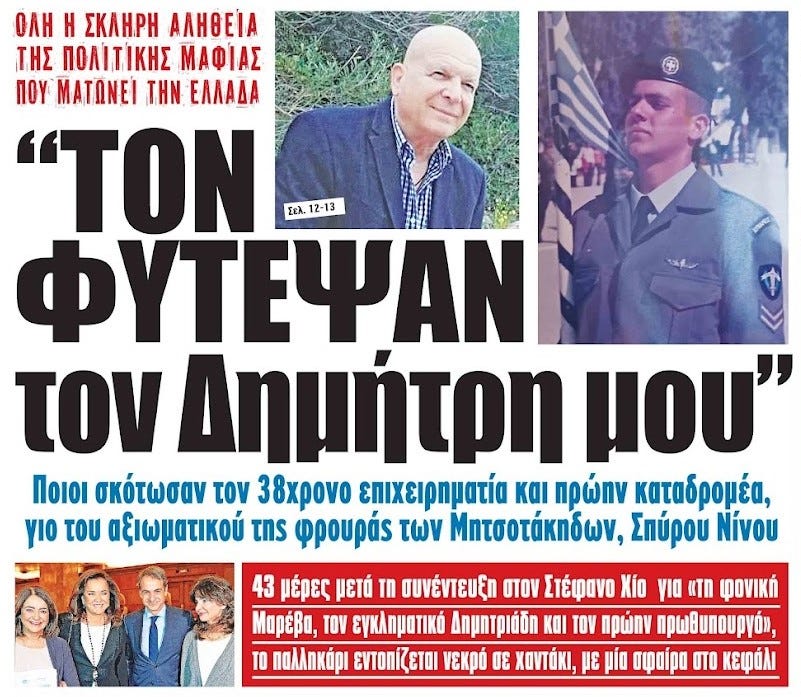 ΟΛΗ Η ΣΚΛΗΡΗ ΑΛΗΘΕΙΑ ΤΗΣ ΠΟΛΙΤΙΚΗΣ ΜΑΦΙΑΣ ΠΟΥ ΜΑΤΩΝΕΙ ΤΗΝ ΕΛΛΑΔΑ

Σελ. 12-13

“ΤΟΝ ΦΥΤΕΨΑΝ τον Δημήτρη μου”

Ποιοι σκότωσαν τον 38χρονο επιχειρηματία και πρώην καταδρομέα, γιο του αξιωματικού της φρουράς των Μητσοτάκηδων, Σπύρου Νίνου

43 μέρες μετά τη συνέντευξη στον Στέφανο Χίο για «τη φονική Μαρέβα, τον εγκληματικό Δημητριάδη και τον πρώην πρωθυπουργό», το παλληκάρι εντοπίζεται νεκρό σε χαντάκι, με μία σφαίρα στο κεφάλι